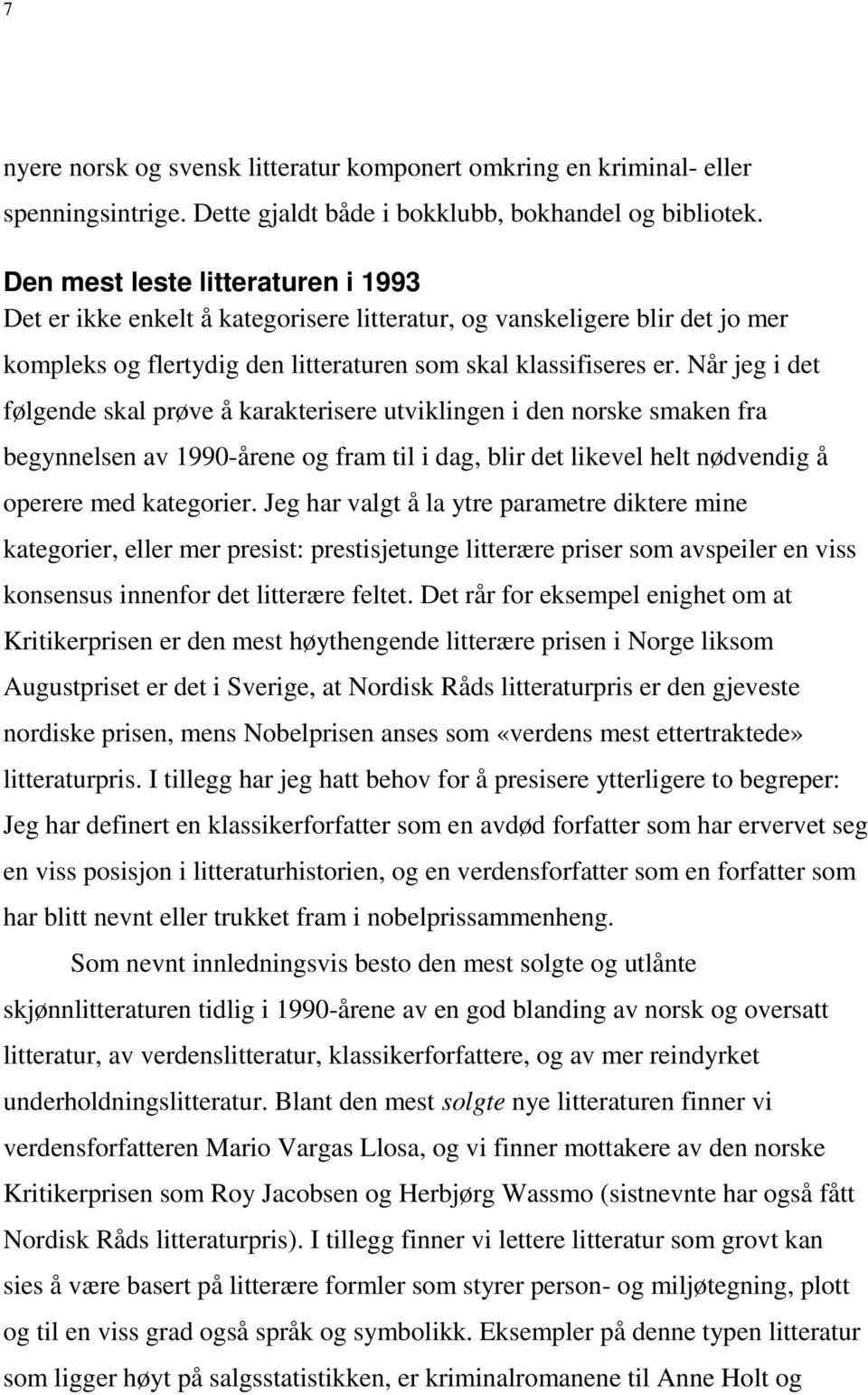 7

nyere norsk og svensk litteratur komponert omkring en kriminal- eller spenningsintrige. Dette gjaldt både i bokklubb, bokhandel og bibliotek.

Den mest leste litteraturen i 1993
Det er ikke enkelt å kategorisere litteratur, og vanskeligere blir det jo mer kompleks og flertydig den litteraturen som skal klassifiseres er. Når jeg i det følgende skal prøve å karakterisere utviklingen i den norske smaken fra begynnelsen av 1990-årene og fram til i dag, blir det likevel helt nødvendig å operere med kategorier. Jeg har valgt å la ytre parametre diktere mine kategorier, eller mer presist: prestisjetunge litterære priser som avspeiler en viss konsensus innenfor det litterære feltet. Det rår for eksempel enighet om at Kritikerprisen er den mest høythengende litterære prisen i Norge liksom Augustpriset er det i Sverige, at Nordisk Råds litteraturpris er den gjeveste nordiske prisen, mens Nobelprisen anses som «verdens mest ettertraktede» litteraturpris. I tillegg har jeg hatt behov for å presisere ytterligere to begreper: Jeg har definert en klassikerforfatter som en avdød forfatter som har ervervet seg en viss posisjon i litteraturhistorien, og en verdensforfatter som en forfatter som har blitt nevnt eller trukket fram i nobelprissammenheng.

Som nevnt innledningsvis besto den mest solgte og utlånte skjønnlitteraturen tidlig i 1990-årene av en god blanding av norsk og oversatt litteratur, av verdenslitteratur, klassikerforfattere, og av mer reindyrket underholdningslitteratur. Blant den mest solgte nye litteraturen finner vi verdensforfatteren Mario Vargas Llosa, og vi finner mottakere av den norske Kritikerprisen som Roy Jacobsen og Herbjørg Wassmo (sistnevnte har også fått Nordisk Råds litteraturpris). I tillegg finner vi lettere litteratur som grovt kan sies å være basert på litterære formler som styrer person- og miljøtegning, plott og til en viss grad også språk og symbolikk. Eksempler på denne typen litteratur som ligger høyt på salgsstatistikken, er kriminalromanene til Anne Holt og